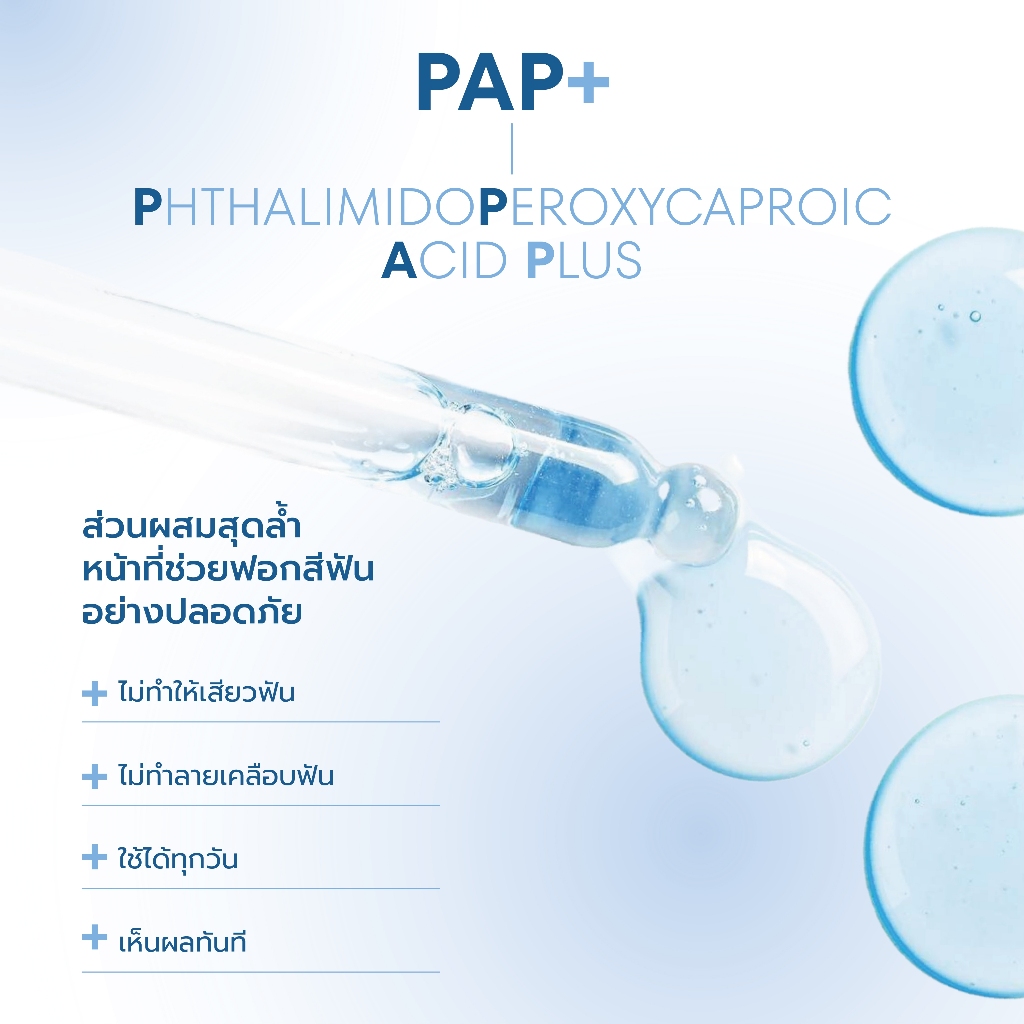 PAP+

PHTHALIMIDOPEROXYCAPROIC
ACID PLUS

ส่วนผสมสุดล้ำ
หน้าที่ช่วยฟอกสีฟัน
อย่างปลอดภัย

+ ไม่ทำให้เสียวฟัน

+ ไม่ทำลายเคลือบฟัน

+ ใช้ได้ทุกวัน

+ เห็นผลทันที